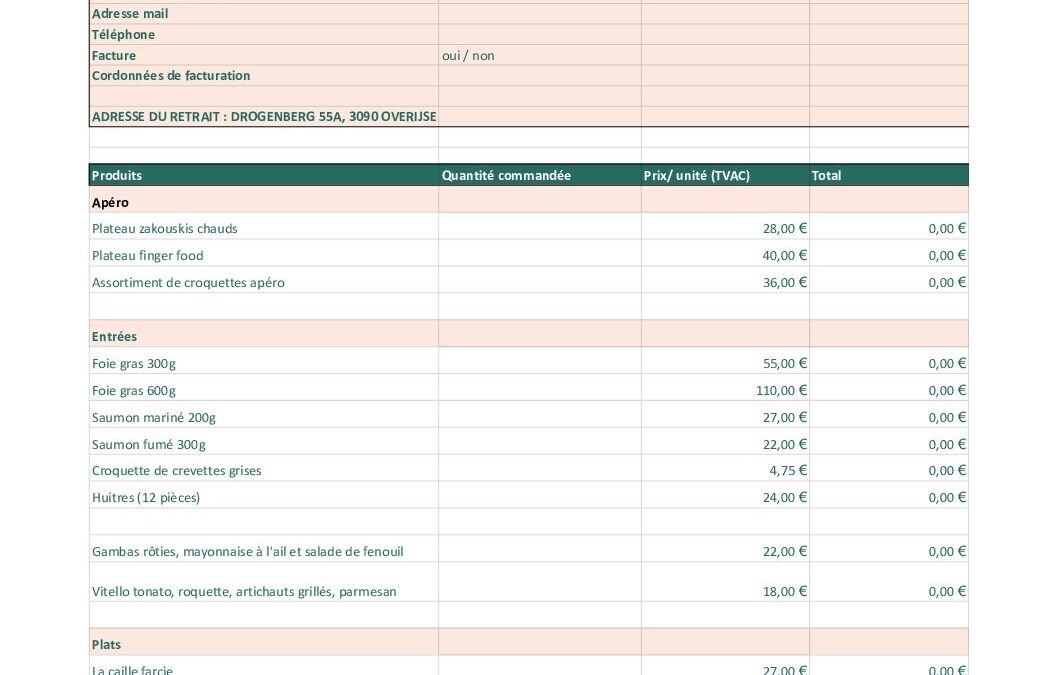 | | | | |
|---|---|---|---|
| Adresse mail | | | |
| Téléphone | | | |
| Facture | oui / non | | |
| Cordonnées de facturation | | | |
| | | | |
| ADRESSE DU RETRAIT : DROGENBERG 55A, 3090 OVERIJSE | | | |

| Produits | Quantité commandée | Prix/ unité (TVAC) | Total |
|---|---|---|---|
| Apéro | | | |
| Plateau zakouskis chauds | | 28,00 € | 0,00 € |
| Plateau finger food | | 40,00 € | 0,00 € |
| Assortiment de croquettes apéro | | 36,00 € | 0,00 € |
| | | | |
| Entrées | | | |
| Foie gras 300g | | 55,00 € | 0,00 € |
| Foie gras 600g | | 110,00 € | 0,00 € |
| Saumon mariné 200g | | 27,00 € | 0,00 € |
| Saumon fumé 300g | | 22,00 € | 0,00 € |
| Croquette de crevettes grises | | 4,75 € | 0,00 € |
| Huitres (12 pièces) | | 24,00 € | 0,00 € |
| | | | |
| Gambas rôties, mayonnaise à l'ail et salade de fenouil | | 22,00 € | 0,00 € |
| Vitello tonato, roquette, artichauts grillés, parmesan | | 18,00 € | 0,00 € |
| | | | |
| Plats | | | |
| La caille farcie | | 27,00 € | 0,00 € |